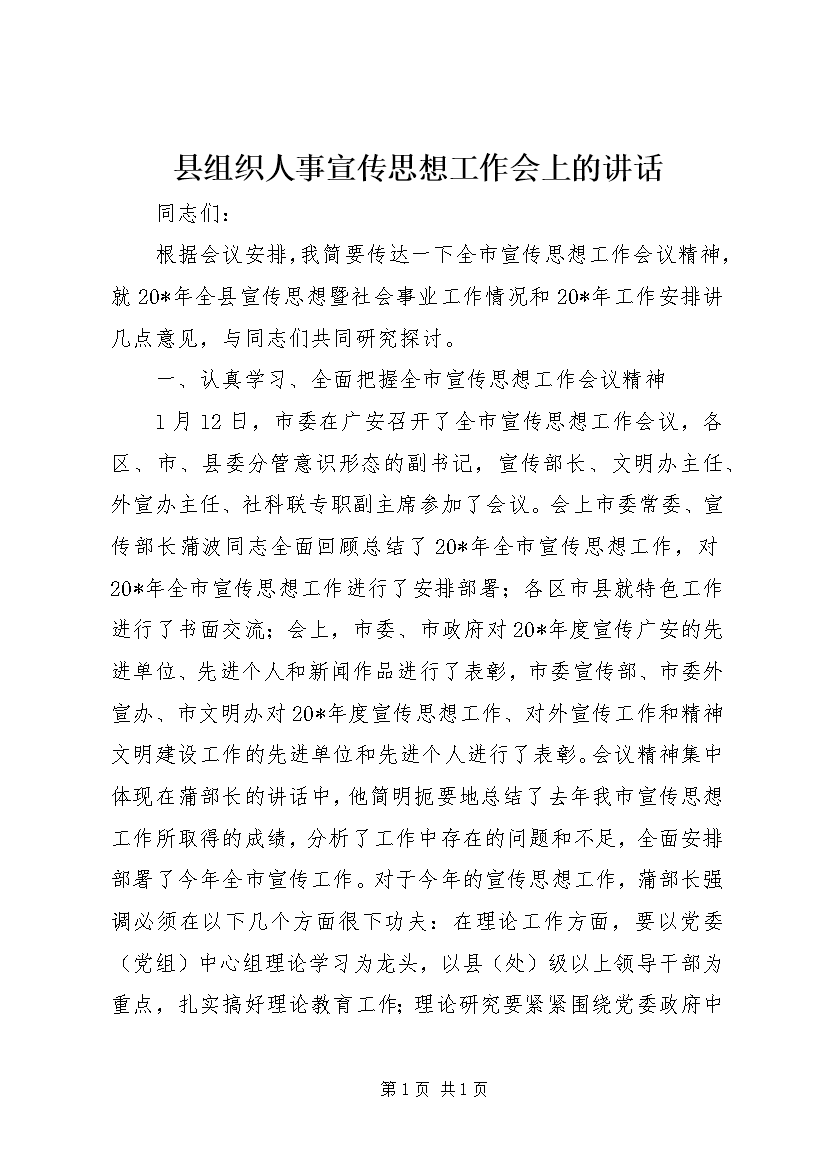 县组织人事宣传思想工作会上的讲话

同志们：

根据会议安排，我简要传达一下全市宣传思想工作会议精神，就20*年全县宣传思想暨社会事业工作情况和20*年工作安排讲几点意见，与同志们共同研究探讨。

一、认真学习、全面把握全市宣传思想工作会议精神

1月12日，市委在广安召开了全市宣传思想工作会议，各区、市、县委分管意识形态的副书记，宣传部长、文明办主任、外宣办主任、社科联专职副主席参加了会议。会上市委常委、宣传部长蒲波同志全面回顾总结了20*年全市宣传思想工作，对20*年全市宣传思想工作进行了安排部署；各区市县就特色工作进行了书面交流；会上，市委、市政府对20*年度宣传广安的先进单位、先进个人和新闻作品进行了表彰，市委宣传部、市委外宣办、市文明办对20*年度宣传思想工作、对外宣传工作和精神文明建设工作的先进单位和先进个人进行了表彰。会议精神集中体现在蒲部长的讲话中，他简明扼要地总结了去年我市宣传思想工作所取得的成绩，分析了工作中存在的问题和不足，全面安排部署了今年全市宣传工作。对于今年的宣传思想工作，蒲部长强调必须在以下几个方面很下功夫：在理论工作方面，要以党委（党组）中心组理论学习为龙头，以县（处）级以上领导干部为重点，扎实搞好理论教育工作；理论研究要紧紧围绕党委政府中

第1页 共1页